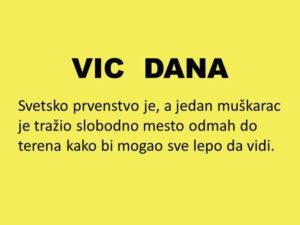 VIC DANA

Svetsko prvenstvo je, a jedan muškarac je tražio slobodno mesto odmah do terena kako bi mogao sve lepo da vidi.